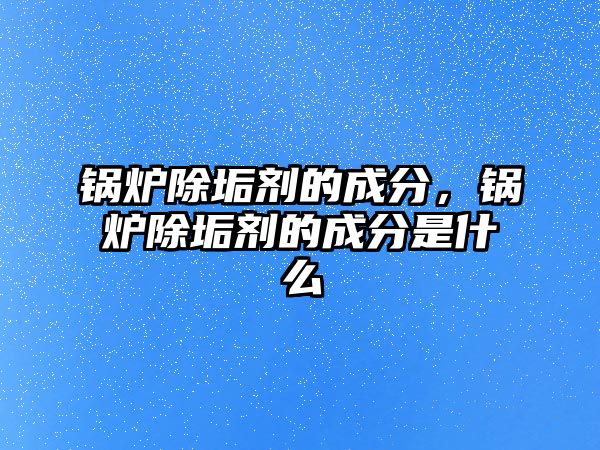 锅炉除垢剂的成分，锅炉除垢剂的成分是什么